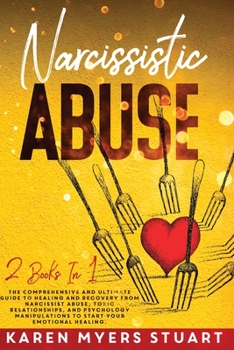 Narcissistic
ABUSE

2 Books In 1

THE COMPREHENSIVE AND ULTIMATE GUIDE TO HEALING AND RECOVERY FROM NARCISSIST ABUSE, TOXIC RELATIONSHIPS, AND PSYCHOLOGY MANIPULATIONS TO START YOUR EMOTIONAL HEALING.

KAREN MYERS STUART